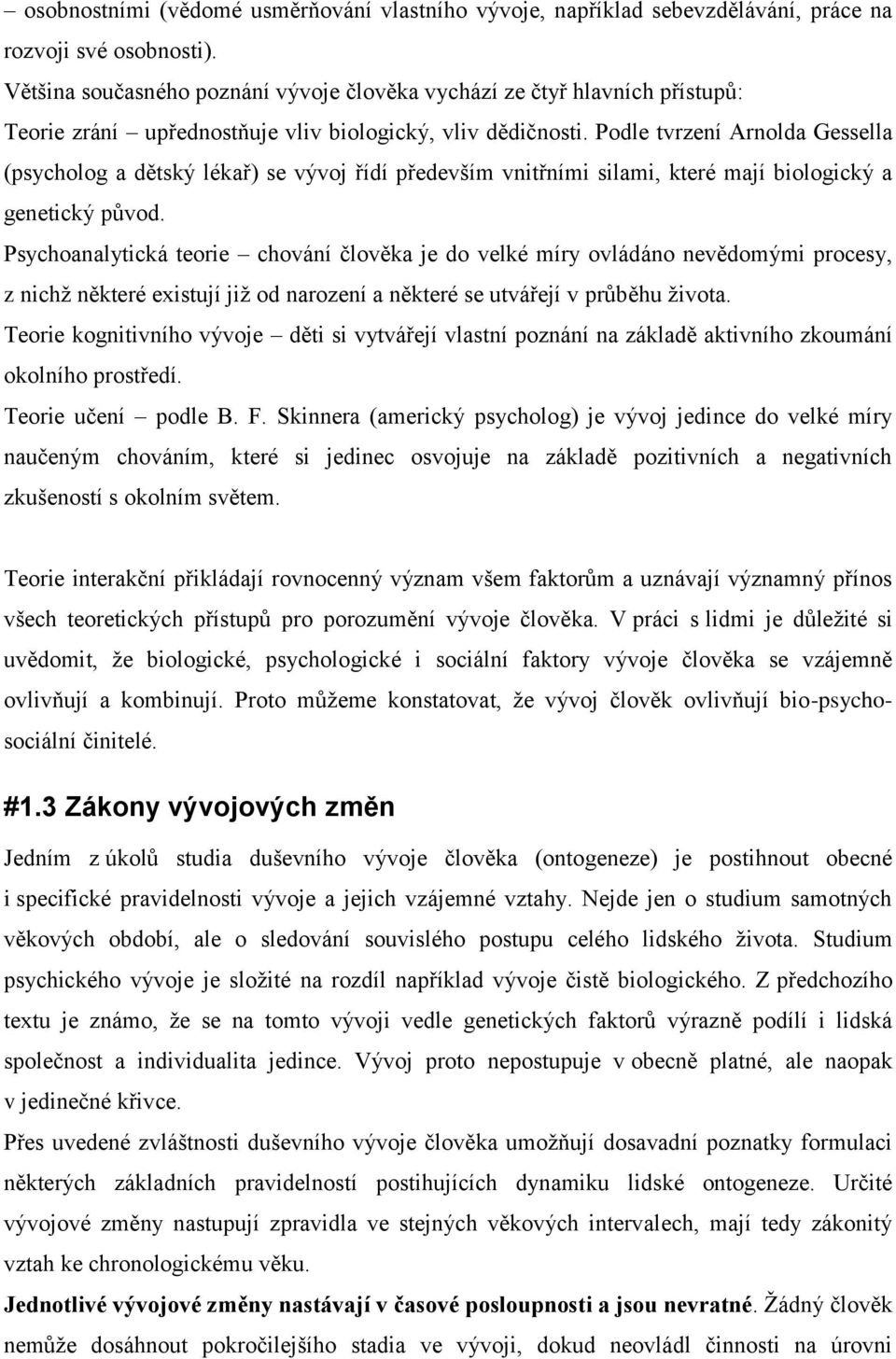 – osobnostními (vědomé usměrňování vlastního vývoje, například sebevzdělávání, práce na rozvoji své osobnosti).

Většina současného poznání vývoje člověka vychází ze čtyř hlavních přístupů:

Teorie zrání – upřednostňuje vliv biologický, vliv dědičnosti. Podle tvrzení Arnolda Gessella (psycholog a dětský lékař) se vývoj řídí především vnitřními silami, které mají biologický a genetický původ.

Psychoanalytická teorie – chování člověka je do velké míry ovládáno nevědomými procesy, z nichž některé existují již od narození a některé se utvářejí v průběhu života.

Teorie kognitivního vývoje – děti si vytvářejí vlastní poznání na základě aktivního zkoumání okolního prostředí.

Teorie učení – podle B. F. Skinnera (americký psycholog) je vývoj jedince do velké míry naučeným chováním, které si jedinec osvojuje na základě pozitivních a negativních zkušeností s okolním světem.

Teorie interakční přikládají rovnocenný význam všem faktorům a uznávají významný přínos všech teoretických přístupů pro porozumění vývoje člověka. V práci s lidmi je důležité si uvědomit, že biologické, psychologické i sociální faktory vývoje člověka se vzájemně ovlivňují a kombinují. Proto můžeme konstatovat, že vývoj člověk ovlivňují bio-psycho-sociální činitelé.

#1.3 Zákony vývojových změn

Jedním z úkolů studia duševního vývoje člověka (ontogeneze) je postihnout obecné i specifické pravidelnosti vývoje a jejich vzájemné vztahy. Nejde jen o studium samotných věkových období, ale o sledování souvislého postupu celého lidského života. Studium psychického vývoje je složité na rozdíl například vývoje čistě biologického. Z předchozího textu je známo, že se na tomto vývoji vedle genetických faktorů výrazně podílí i lidská společnost a individualita jedince. Vývoj proto nepostupuje v obecně platné, ale naopak v jedinečné křivce.

Přes uvedené zvláštnosti duševního vývoje člověka umožňují dosavadní poznatky formulaci některých základních pravidelností postihujících dynamiku lidské ontogeneze. Určité vývojové změny nastupují zpravidla ve stejných věkových intervalech, mají tedy zákonitý vztah ke chronologickému věku.

Jednotlivé vývojové změny nastávají v časové posloupnosti a jsou nevratné. Žádný člověk nemůže dosáhnout pokročilejšího stadia ve vývoji, dokud neovládl činnosti na úrovni